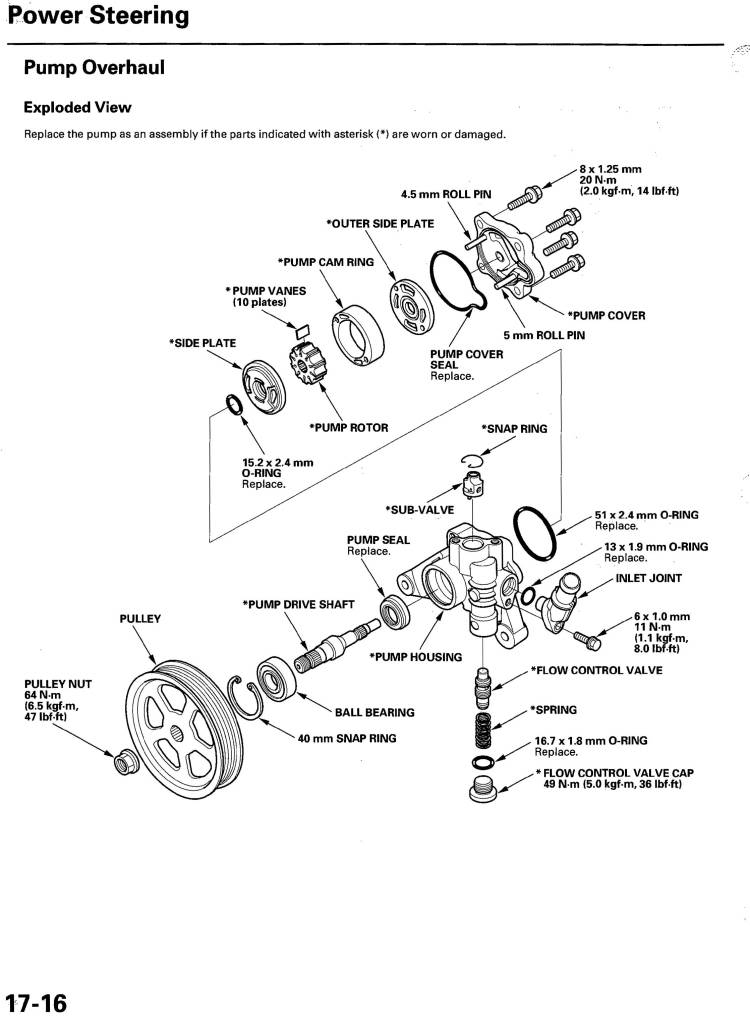 Power Steering

Pump Overhaul

Exploded View

Replace the pump as an assembly if the parts indicated with asterisk (*) are worn or damaged.

8 x 1.25 mm
20 N·m
(2.0 kgf·m, 14 lbf·ft)

4.5 mm ROLL PIN

*OUTER SIDE PLATE

*PUMP CAM RING

*PUMP VANES
(10 plates)

*PUMP COVER

5 mm ROLL PIN

*SIDE PLATE

PUMP COVER
SEAL
Replace.

*PUMP ROTOR

*SNAP RING

15.2 x 2.4 mm
O-RING
Replace.

*SUB-VALVE

51 x 2.4 mm O-RING
Replace.

PUMP SEAL
Replace.

13 x 1.9 mm O-RING
Replace.

INLET JOINT

*PUMP DRIVE SHAFT

PULLEY

6 x 1.0 mm
11 N·m
(1.1 kgf·m,
8.0 lbf·ft)

*PUMP HOUSING

*FLOW CONTROL VALVE

PULLEY NUT
64 N·m
(6.5 kgf·m,
47 lbf·ft)

BALL BEARING

*SPRING

40 mm SNAP RING

16.7 x 1.8 mm O-RING
Replace.

* FLOW CONTROL VALVE CAP
49 N·m (5.0 kgf·m, 36 lbf·ft)

17-16